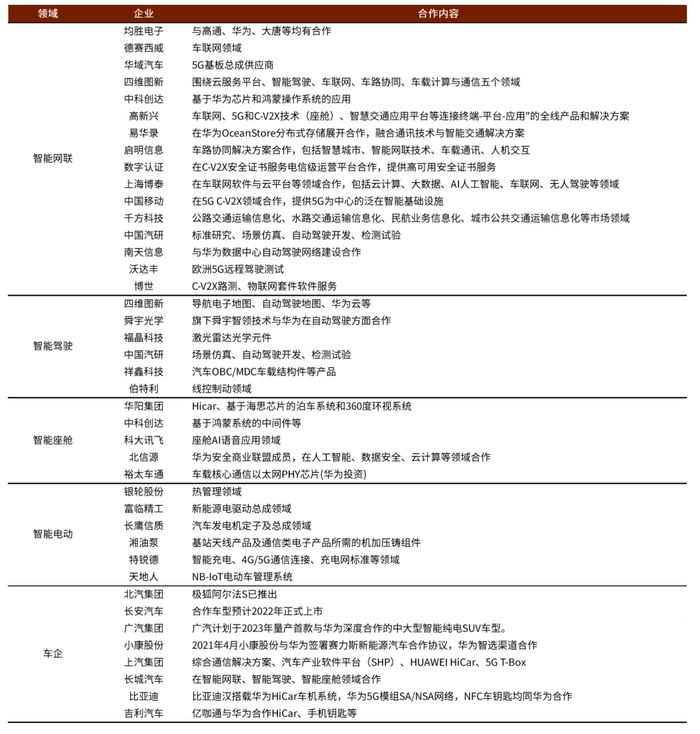 | 领域 | 企业 | 合作内容 |
|---|---|---|
| 智能网联 | 均胜电子 | 与高通、华为、大唐等均有合作 |
| | 德赛西威 | 车联网领域 |
| | 华域汽车 | 5G基板总成供应商 |
| | 四维图新 | 围绕云服务平台、智能驾驶、车联网、车路协同、车载计算与通信五个领域 |
| | 中科创达 | 基于华为芯片和鸿蒙操作系统的应用 |
| | 高新兴 | 车联网、5G和C-V2X技术（座舱）、智慧交通应用平台等连接终端-平台-应用"的全线产品和解决方案 |
| | 易华录 | 在华为OceanStore分布式存储展开合作，融合通讯技术与智能交通解决方案 |
| | 启明信息 | 车路协同解决方案合作，包括智慧城市、智能网联技术、车载通讯、人机交互 |
| | 数字认证 | 在C-V2X安全证书服务电信级运营平台合作，提供高可用安全证书服务 |
| | 上海博泰 | 在车联网软件与云平台等领域合作，包括云计算、大数据、AI人工智能、车联网、无人驾驶等领域 |
| | 中国移动 | 在5G C-V2X领域合作，提供5G为中心的泛在智能基础设施 |
| | 千方科技 | 公路交通运输信息化、水路交通运输信息化、民航业务信息化、城市公共交通运输信息化等市场领域 |
| | 中国汽研 | 标准研究、场景仿真、自动驾驶开发、检测试验 |
| | 南天信息 | 与华为数据中心自动驾驶网络建设合作 |
| | 沃达丰 | 欧洲5G远程驾驶测试 |
| | 博世 | C-V2X路测、物联网套件软件服务 |
| 智能驾驶 | 四维图新 | 导航电子地图、自动驾驶地图、华为云等 |
| | 舜宇光学 | 旗下舜宇智领技术与华为在自动驾驶方面合作 |
| | 福晶科技 | 激光雷达光学元件 |
| | 中国汽研 | 场景仿真、自动驾驶开发、检测试验 |
| | 祥鑫科技 | 汽车OBC/MDC车载结构件等产品 |
| | 伯特利 | 线控制动领域 |
| 智能座舱 | 华阳集团 | Hicar、基于海思芯片的泊车系统和360度环视系统 |
| | 中科创达 | 基于鸿蒙系统的中间件等 |
| | 科大讯飞 | 座舱AI语音应用领域 |
| | 北信源 | 华为安全商业联盟成员，在人工智能、数据安全、云计算等领域合作 |
| | 裕太车通 | 车载核心通信以太网PHY芯片(华为投资) |
| 智能电动 | 银轮股份 | 热管理领域 |
| | 富临精工 | 新能源电驱动总成领域 |
| | 长鹰信质 | 汽车发电机定子及总成领域 |
| | 湘油泵 | 基站天线产品及通信类电子产品所需的机加压铸组件 |
| | 特锐德 | 智能充电、4G/5G通信连接、充电网标准等领域 |
| | 天地人 | NB-IoT电动车管理系统 |
| 车企 | 北汽集团 | 极狐阿尔法S已推出 |
| | 长安汽车 | 合作车型预计2022年正式上市 |
| | 广汽集团 | 广汽计划于2023年量产首款与华为深度合作的中大型智能纯电SUV车型。 |
| | 小康股份 | 2021年4月小康股份与华为签署赛力斯新能源汽车合作协议，华为智选渠道合作 |
| | 上汽集团 | 综合通信解决方案、汽车产业软件平台（SHP）、HUAWEI HiCar、5G T-Box |
| | 长城汽车 | 在智能网联、智能驾驶、智能座舱领域合作 |
| | 比亚迪 | 比亚迪汉搭载华为HiCar车机系统，华为5G模组SA/NSA网络，NFC车钥匙均同华为合作 |
| | 吉利汽车 | 亿咖通与华为合作HiCar、手机钥匙等 |